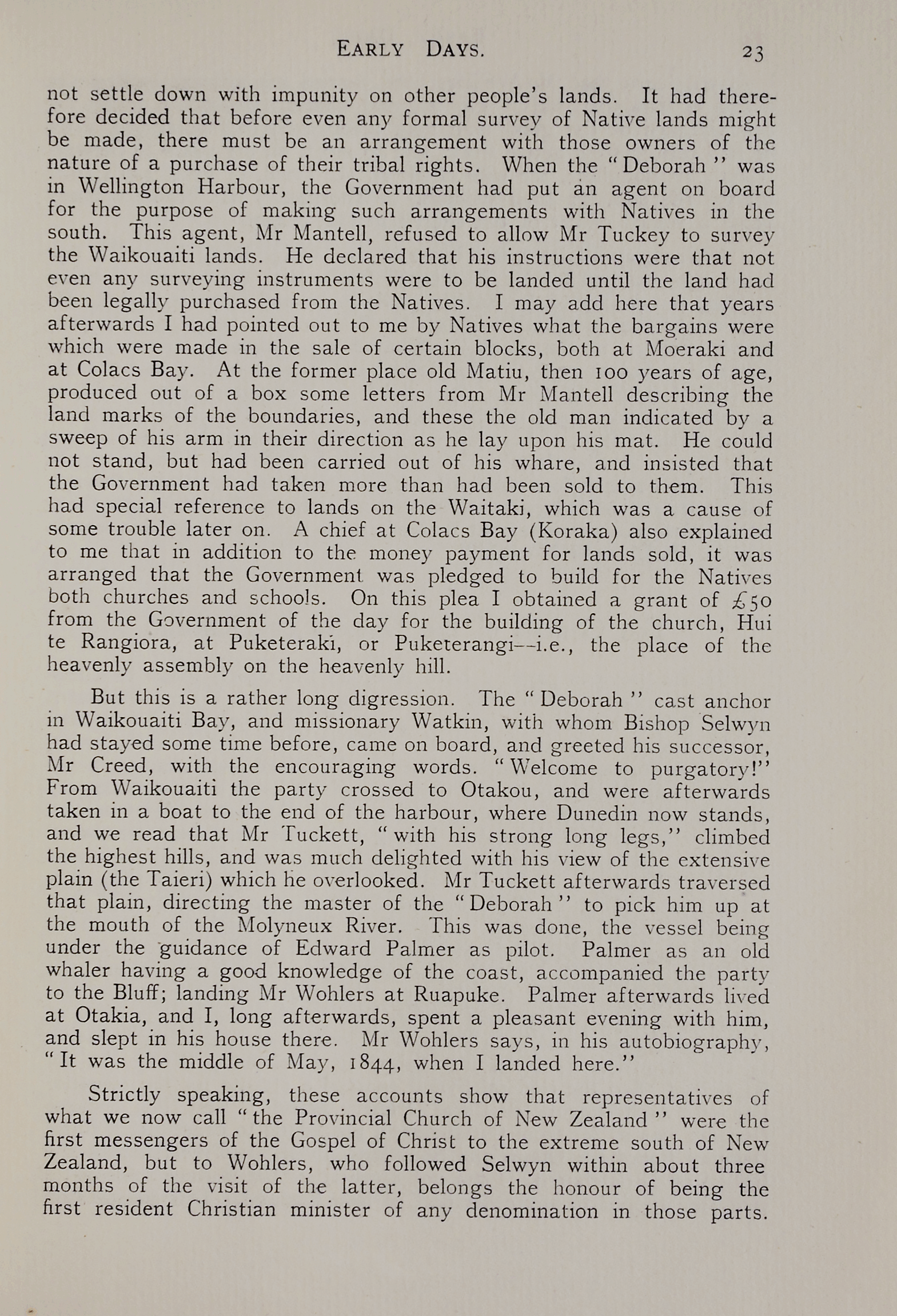 EARLY DAYS. 23

not settle down with impunity on other people's lands. It had therefore decided that before even any formal survey of Native lands might be made, there must be an arrangement with those owners of the nature of a purchase of their tribal rights. When the "Deborah" was in Wellington Harbour, the Government had put an agent on board for the purpose of making such arrangements with Natives in the south. This agent, Mr Mantell, refused to allow Mr Tuckey to survey the Waikouaiti lands. He declared that his instructions were that not even any surveying instruments were to be landed until the land had been legally purchased from the Natives. I may add here that years afterwards I had pointed out to me by Natives what the bargains were which were made in the sale of certain blocks, both at Moeraki and at Colacs Bay. At the former place old Matiu, then 100 years of age, produced out of a box some letters from Mr Mantell describing the land marks of the boundaries, and these the old man indicated by a sweep of his arm in their direction as he lay upon his mat. He could not stand, but had been carried out of his whare, and insisted that the Government had taken more than had been sold to them. This had special reference to lands on the Waitaki, which was a cause of some trouble later on. A chief at Colacs Bay (Koraka) also explained to me that in addition to the money payment for lands sold, it was arranged that the Government was pledged to build for the Natives both churches and schools. On this plea I obtained a grant of £50 from the Government of the day for the building of the church, Hui te Rangiora, at Puketeraki, or Puketerangi--i.e., the place of the heavenly assembly on the heavenly hill.

But this is a rather long digression. The "Deborah" cast anchor in Waikouaiti Bay, and missionary Watkin, with whom Bishop Selwyn had stayed some time before, came on board, and greeted his successor, Mr Creed, with the encouraging words. "Welcome to purgatory!" From Waikouaiti the party crossed to Otakou, and were afterwards taken in a boat to the end of the harbour, where Dunedin now stands, and we read that Mr Tuckett, "with his strong long legs," climbed the highest hills, and was much delighted with his view of the extensive plain (the Taieri) which he overlooked. Mr Tuckett afterwards traversed that plain, directing the master of the "Deborah" to pick him up at the mouth of the Molyneux River. This was done, the vessel being under the guidance of Edward Palmer as pilot. Palmer as an old whaler having a good knowledge of the coast, accompanied the party to the Bluff; landing Mr Wohlers at Ruapuke. Palmer afterwards lived at Otakia, and I, long afterwards, spent a pleasant evening with him, and slept in his house there. Mr Wohlers says, in his autobiography, "It was the middle of May, 1844, when I landed here."

Strictly speaking, these accounts show that representatives of what we now call "the Provincial Church of New Zealand" were the first messengers of the Gospel of Christ to the extreme south of New Zealand, but to Wohlers, who followed Selwyn within about three months of the visit of the latter, belongs the honour of being the first resident Christian minister of any denomination in those parts.